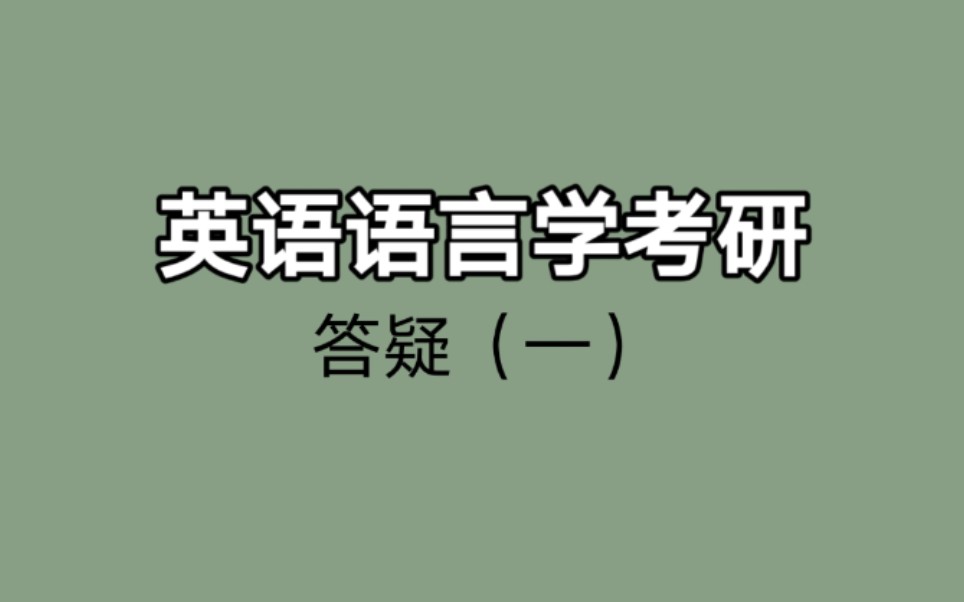 英语语言学考研

答疑（一）